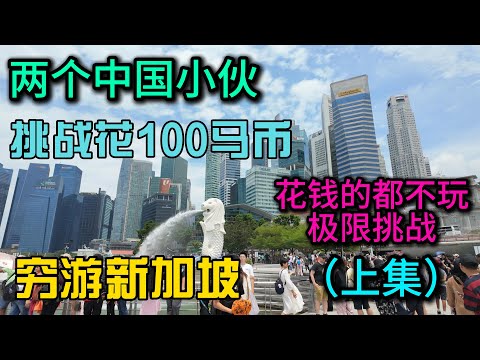 两个中国小伙
挑战花100马币

花钱的都不玩
极限挑战

穷游新加坡

（上集）